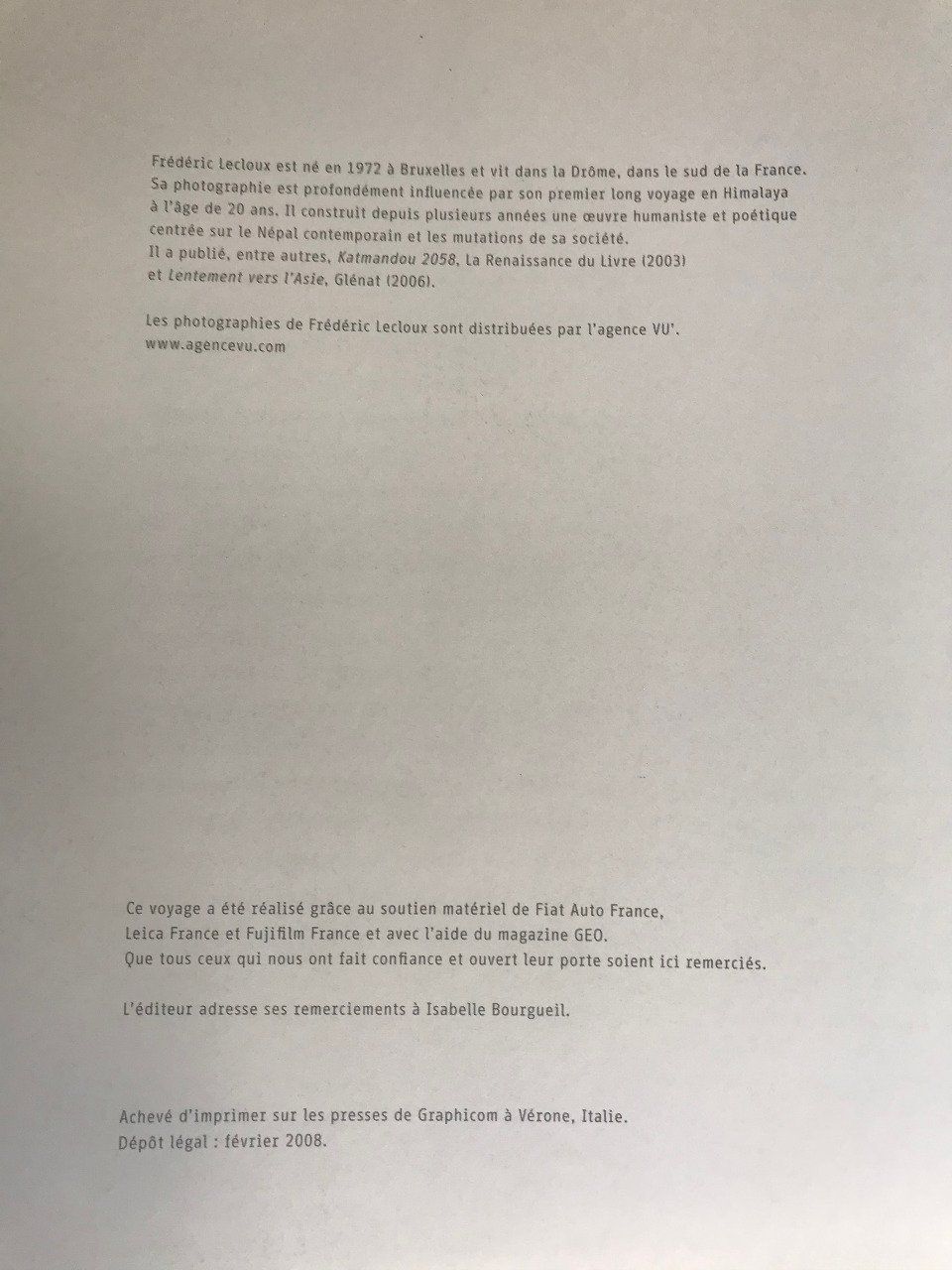 Frédéric Lecloux est né en 1972 à Bruxelles et vit dans la Drôme, dans le sud de la France. Sa photographie est profondément influencée par son premier long voyage en Himalaya à l'âge de 20 ans. Il construit depuis plusieurs années une œuvre humaniste et poétique centrée sur le Népal contemporain et les mutations de sa société.
Il a publié, entre autres, Katmandou 2058, La Renaissance du Livre (2003) et Lentement vers l'Asie, Glénat (2006).

Les photographies de Frédéric Lecloux sont distribuées par l'agence VU'.
www.agencevu.com

Ce voyage a été réalisé grâce au soutien matériel de Fiat Auto France, Leica France et Fujifilm France et avec l'aide du magazine GEO.
Que tous ceux qui nous ont fait confiance et ouvert leur porte soient ici remerciés.

L'éditeur adresse ses remerciements à Isabelle Bourgueil.

Achevé d'imprimer sur les presses de Graphicom à Vérone, Italie.
Dépôt légal : février 2008.